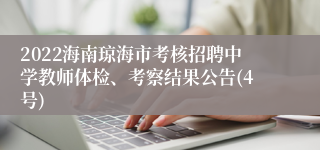 2022海南琼海市考核招聘中学教师体检、考察结果公告(4号)